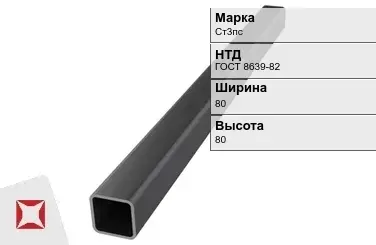 Марка
Ст3пс

НТД
ГОСТ 8639-82

Ширина
80

Высота
80